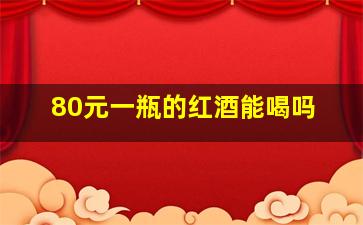 80元一瓶的红酒能喝吗